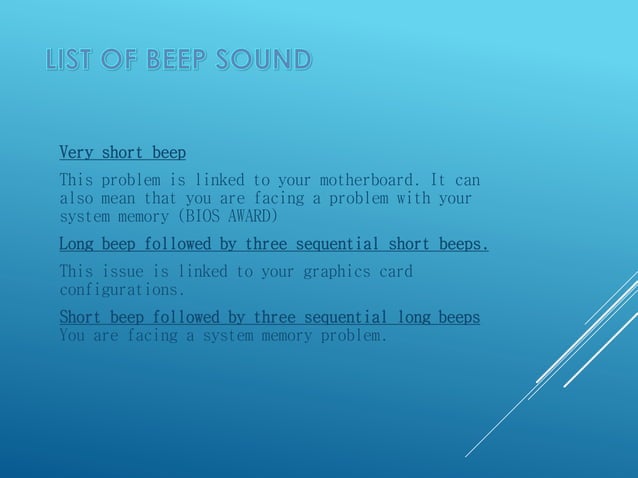 LIST OF BEEP SOUND

Very short beep

This problem is linked to your motherboard. It can also mean that you are facing a problem with your system memory (BIOS AWARD)

Long beep followed by three sequential short beeps.

This issue is linked to your graphics card configurations.

Short beep followed by three sequential long beeps
You are facing a system memory problem.